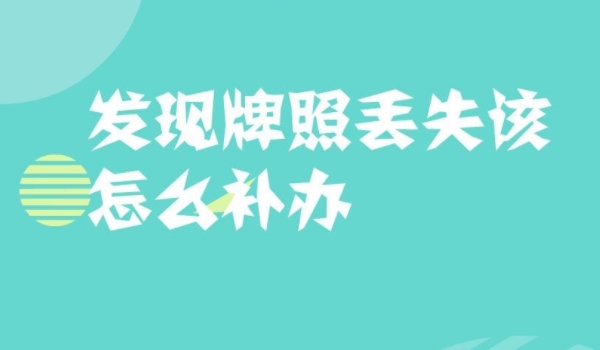 发现牌照丢失该怎么补办